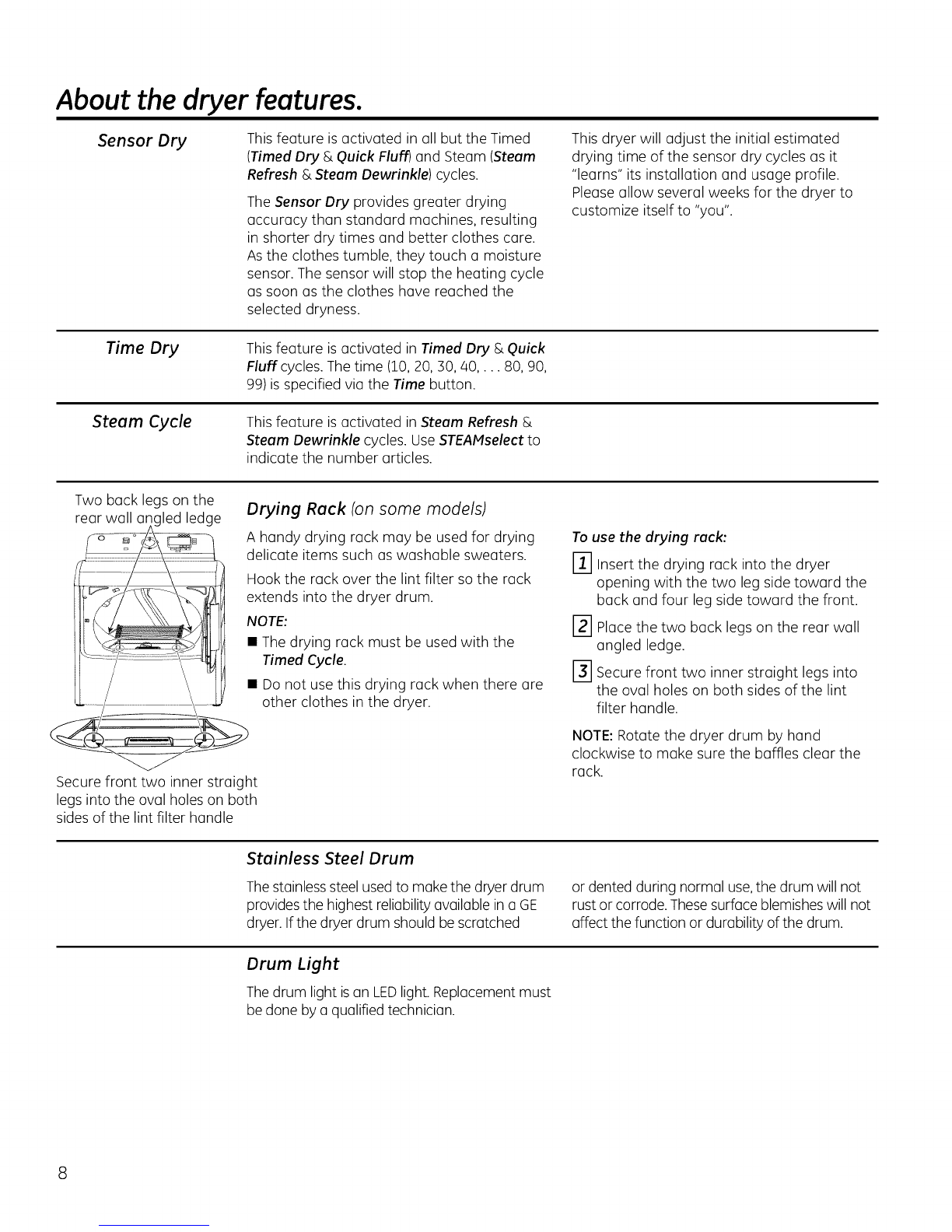 About the dryer features.

Sensor Dry

This feature is activated in all but the Timed (Timed Dry & Quick Fluff) and Steam (Steam Refresh & Steam Dewrinkle) cycles.

The Sensor Dry provides greater drying accuracy than standard machines, resulting in shorter dry times and better clothes care. As the clothes tumble, they touch a moisture sensor. The sensor will stop the heating cycle as soon as the clothes have reached the selected dryness.

This dryer will adjust the initial estimated drying time of the sensor dry cycles as it "learns" its installation and usage profile. Please allow several weeks for the dryer to customize itself to "you".

Time Dry

This feature is activated in Timed Dry & Quick Fluff cycles. The time (10, 20, 30, 40, . . . 80, 90, 99) is specified via the Time button.

Steam Cycle

This feature is activated in Steam Refresh & Steam Dewrinkle cycles. Use STEAMselect to indicate the number articles.

Two back legs on the rear wall angled ledge

Secure front two inner straight legs into the oval holes on both sides of the lint filter handle

Drying Rack (on some models)

A handy drying rack may be used for drying delicate items such as washable sweaters.

Hook the rack over the lint filter so the rack extends into the dryer drum.

NOTE:

■ The drying rack must be used with the Timed Cycle.

■ Do not use this drying rack when there are other clothes in the dryer.

To use the drying rack:

1 Insert the drying rack into the dryer opening with the two leg side toward the back and four leg side toward the front.

2 Place the two back legs on the rear wall angled ledge.

3 Secure front two inner straight legs into the oval holes on both sides of the lint filter handle.

NOTE: Rotate the dryer drum by hand clockwise to make sure the baffles clear the rack.

Stainless Steel Drum

The stainless steel used to make the dryer drum provides the highest reliability available in a GE dryer. If the dryer drum should be scratched or dented during normal use, the drum will not rust or corrode. These surface blemishes will not affect the function or durability of the drum.

Drum Light

The drum light is an LED light. Replacement must be done by a qualified technician.

8